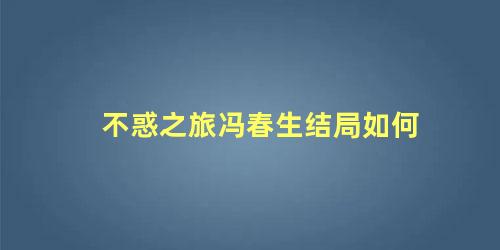 不惑之旅冯春生结局如何